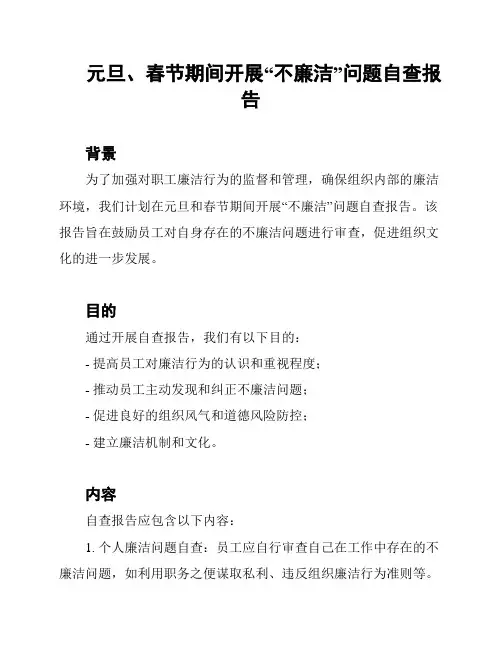 元旦、春节期间开展“不廉洁”问题自查报告

背景

为了加强对职工廉洁行为的监督和管理，确保组织内部的廉洁环境，我们计划在元旦和春节期间开展“不廉洁”问题自查报告。该报告旨在鼓励员工对自身存在的不廉洁问题进行审查，促进组织文化的进一步发展。

目的

通过开展自查报告，我们有以下目的：

- 提高员工对廉洁行为的认识和重视程度；

- 推动员工主动发现和纠正不廉洁问题；

- 促进良好的组织风气和道德风险防控；

- 建立廉洁机制和文化。

内容

自查报告应包含以下内容：

1. 个人廉洁问题自查：员工应自行审查自己在工作中存在的不廉洁问题，如利用职务之便谋取私利、违反组织廉洁行为准则等。